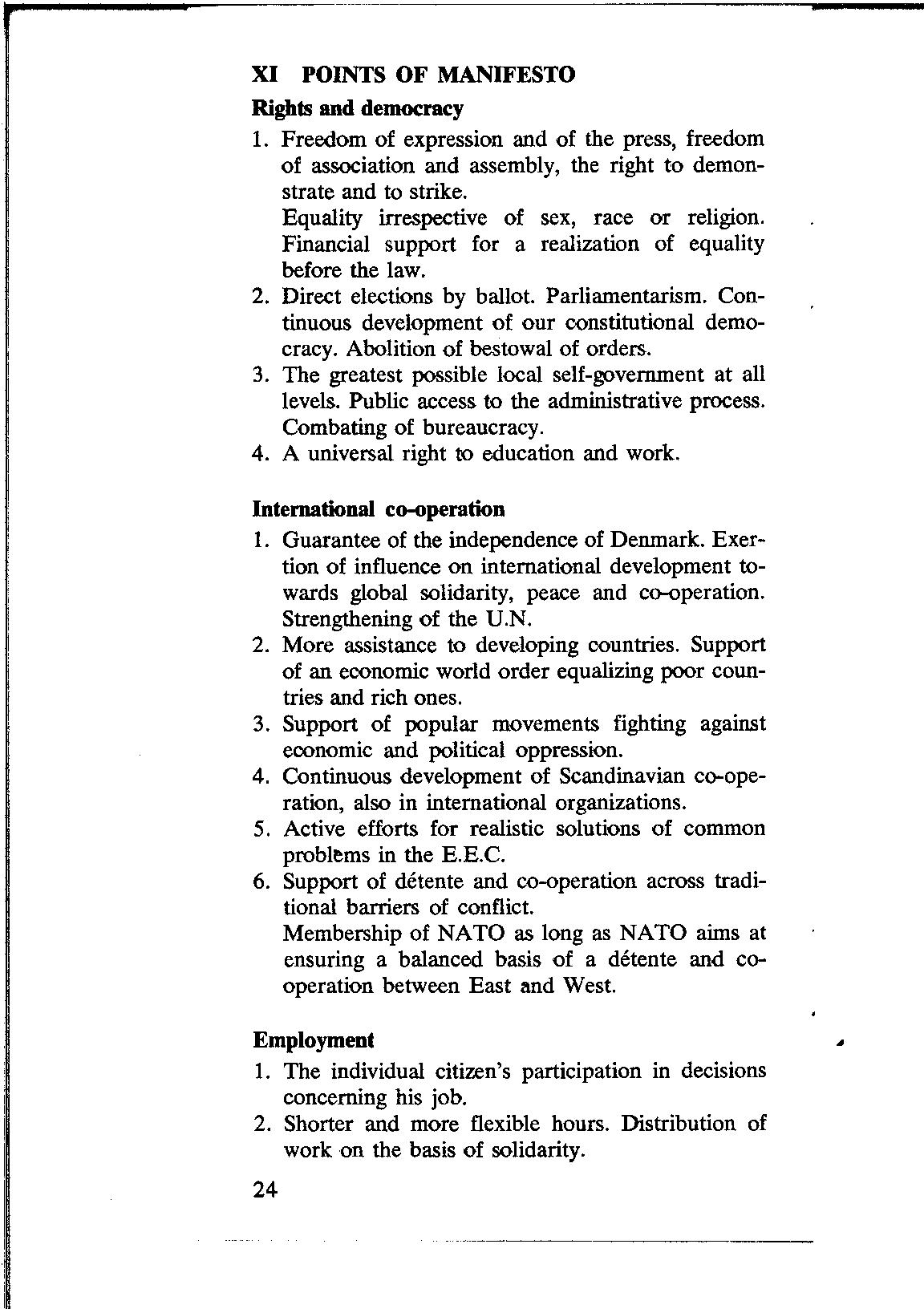 XI POINTS OF MANIFESTO

Rights and democracy

1. Freedom of expression and of the press, freedom of association and assembly, the right to demonstrate and to strike.
Equality irrespective of sex, race or religion. Financial support for a realization of equality before the law.
2. Direct elections by ballot. Parliamentarism. Continuous development of our constitutional democracy. Abolition of bestowal of orders.
3. The greatest possible local self-government at all levels. Public access to the administrative process. Combating of bureaucracy.
4. A universal right to education and work.

International co-operation

1. Guarantee of the independence of Denmark. Exertion of influence on international development towards global solidarity, peace and co-operation. Strengthening of the U.N.
2. More assistance to developing countries. Support of an economic world order equalizing poor countries and rich ones.
3. Support of popular movements fighting against economic and political oppression.
4. Continuous development of Scandinavian co-operation, also in international organizations.
5. Active efforts for realistic solutions of common problems in the E.E.C.
6. Support of détente and co-operation across traditional barriers of conflict.
Membership of NATO as long as NATO aims at ensuring a balanced basis of a détente and co-operation between East and West.

Employment

1. The individual citizen's participation in decisions concerning his job.
2. Shorter and more flexible hours. Distribution of work on the basis of solidarity.

24